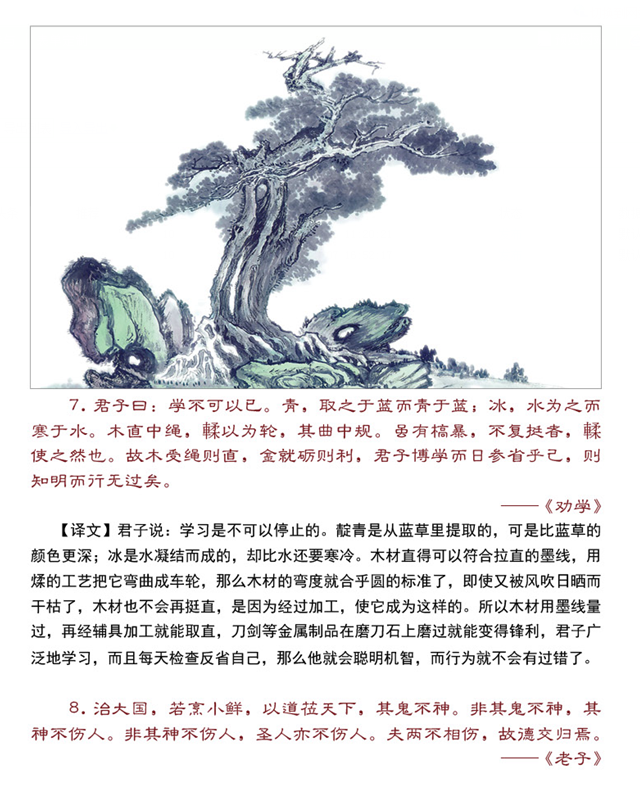 7. 君子曰：学不可以已。青，取之于蓝而青于蓝；冰，水为之而寒于水。木直中绳，輮以为轮，其曲中规。虽有槁暴，不复挺者，輮使之然也。故木受绳则直，金就砺则利，君子博学而日参省乎己，则知明而行无过矣。

——《劝学》

【译文】君子说：学习是不可以停止的。靛青是从蓝草里提取的，可是比蓝草的颜色更深；冰是水凝结而成的，却比水还要寒冷。木材直得可以符合拉直的墨线，用煣的工艺把它弯曲成车轮，那么木材的弯度就合乎圆的标准了，即使又被风吹日晒而干枯了，木材也不会再挺直，是因为经过加工，使它成为这样的。所以木材用墨线量过，再经辅具加工就能取直，刀剑等金属制品在磨刀石上磨过就能变得锋利，君子广泛地学习，而且每天检查反省自己，那么他就会聪明机智，而行为就不会有过错了。

8. 治大国，若烹小鲜，以道莅天下，其鬼不神。非其鬼不神，其神不伤人。非其神不伤人，圣人亦不伤人。夫两不相伤，故德交归焉。

——《老子》